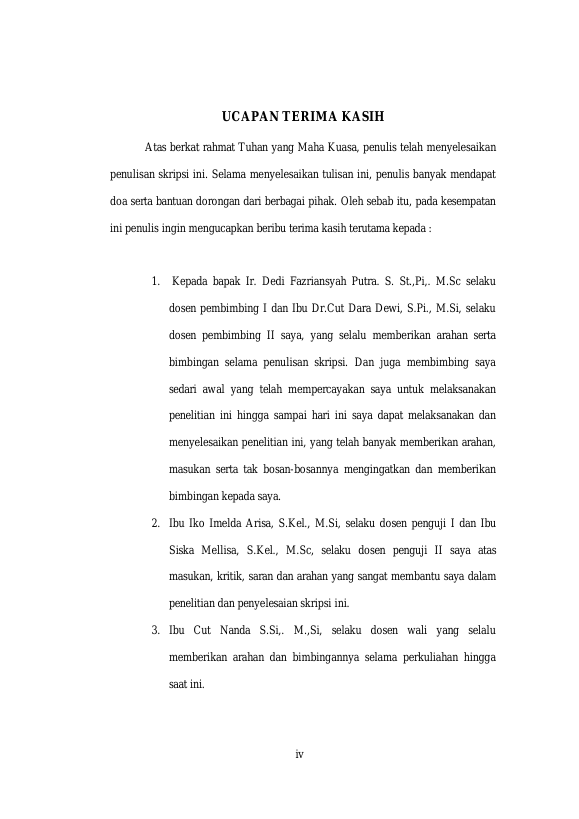 UCAPAN TERIMA KASIH

Atas berkat rahmat Tuhan yang Maha Kuasa, penulis telah menyelesaikan penulisan skripsi ini. Selama menyelesaikan tulisan ini, penulis banyak mendapat doa serta bantuan dorongan dari berbagai pihak. Oleh sebab itu, pada kesempatan ini penulis ingin mengucapkan beribu terima kasih terutama kepada :

1. Kepada bapak Ir. Dedi Fazriansyah Putra. S. St.,Pi,. M.Sc selaku dosen pembimbing I dan Ibu Dr.Cut Dara Dewi, S.Pi., M.Si, selaku dosen pembimbing II saya, yang selalu memberikan arahan serta bimbingan selama penulisan skripsi. Dan juga membimbing saya sedari awal yang telah mempercayakan saya untuk melaksanakan penelitian ini hingga sampai hari ini saya dapat melaksanakan dan menyelesaikan penelitian ini, yang telah banyak memberikan arahan, masukan serta tak bosan-bosannya mengingatkan dan memberikan bimbingan kepada saya.
2. Ibu Iko Imelda Arisa, S.Kel., M.Si, selaku dosen penguji I dan Ibu Siska Mellisa, S.Kel., M.Sc, selaku dosen penguji II saya atas masukan, kritik, saran dan arahan yang sangat membantu saya dalam penelitian dan penyelesaian skripsi ini.
3. Ibu Cut Nanda S.Si,. M.,Si, selaku dosen wali yang selalu memberikan arahan dan bimbingannya selama perkuliahan hingga saat ini.

iv